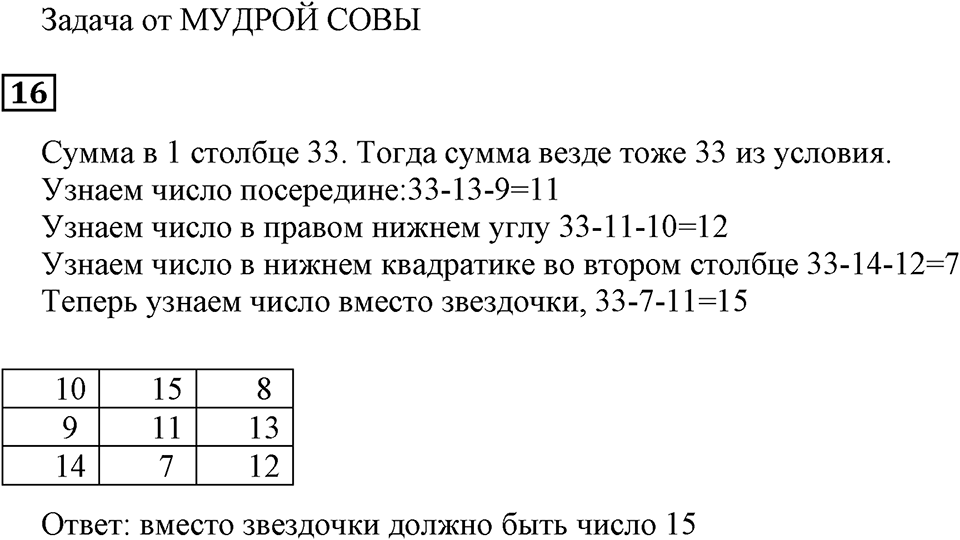 Задача от МУДРОЙ СОВЫ

16

Сумма в 1 столбце 33. Тогда сумма везде тоже 33 из условия.
Узнаем число посередине:33-13-9=11
Узнаем число в правом нижнем углу 33-11-10=12
Узнаем число в нижнем квадратике во втором столбце 33-14-12=7
Теперь узнаем число вместо звездочки, 33-7-11=15

| 10 | 15 | 8 |
|---|---|---|
| 9 | 11 | 13 |
| 14 | 7 | 12 |

Ответ: вместо звездочки должно быть число 15